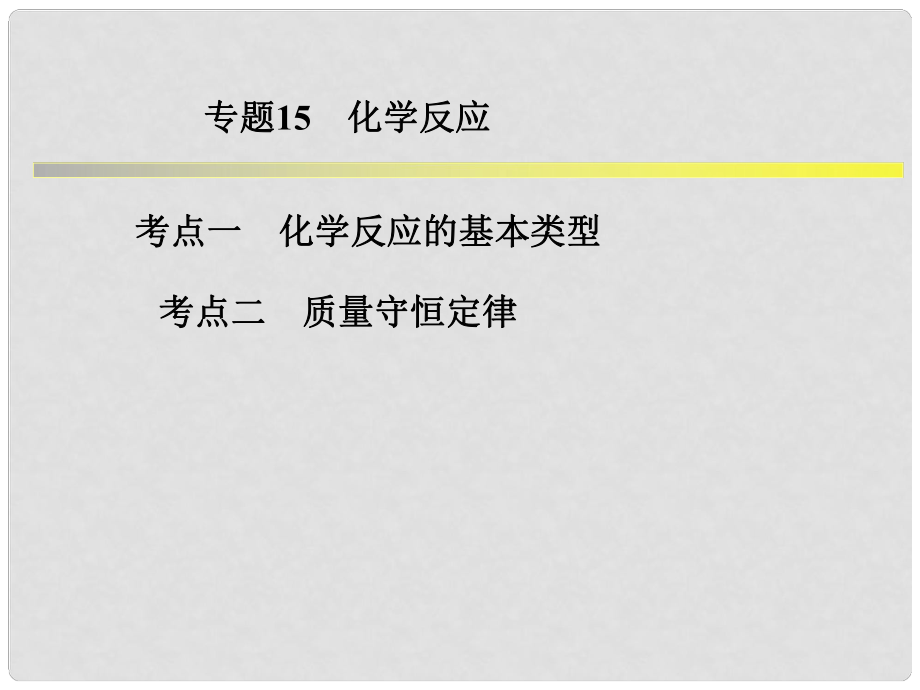 专题15　化学反应

考点一　化学反应的基本类型

考点二　质量守恒定律